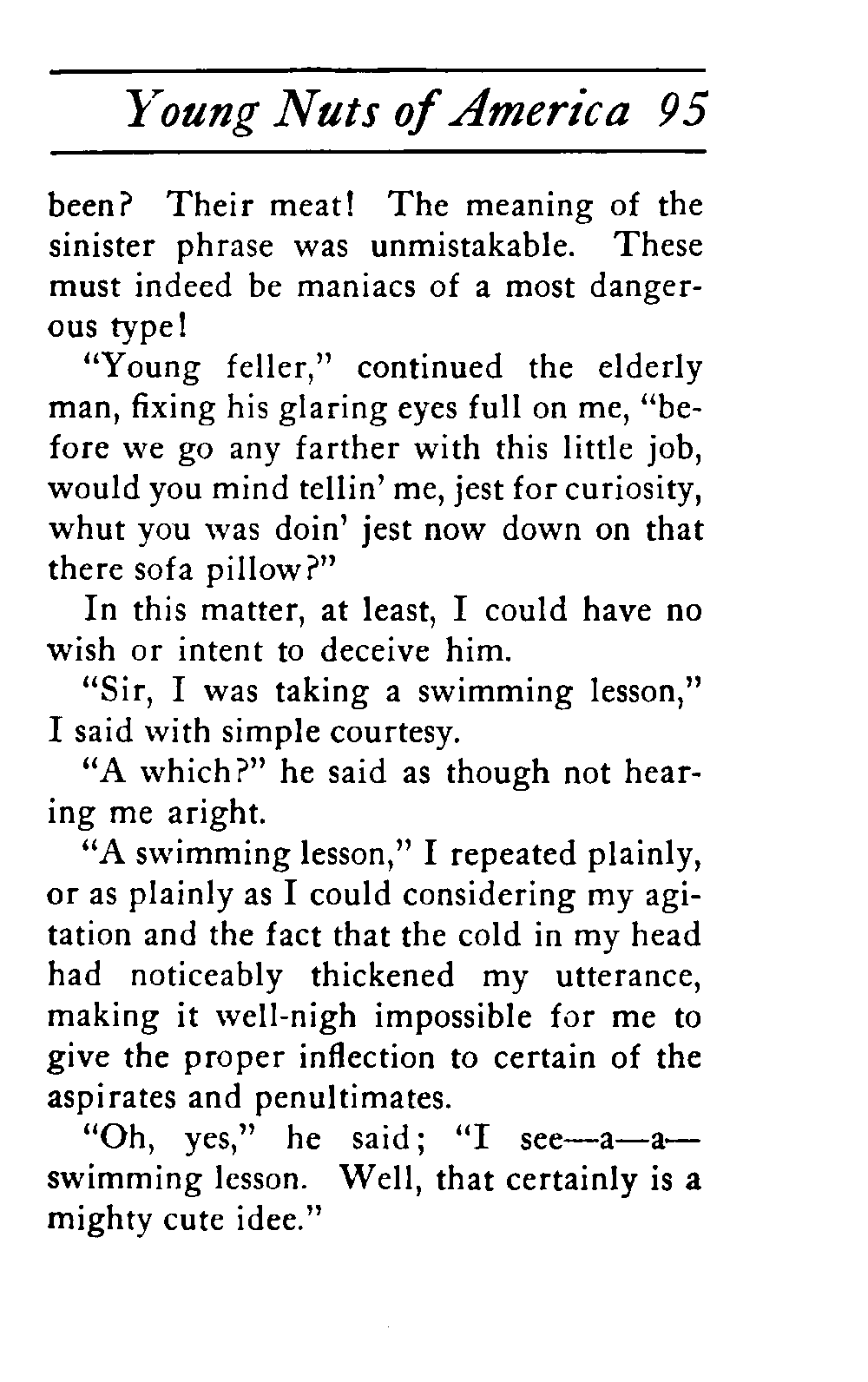 Young Nuts of America 95

been? Their meat! The meaning of the sinister phrase was unmistakable. These must indeed be maniacs of a most dangerous type!

"Young feller," continued the elderly man, fixing his glaring eyes full on me, "before we go any farther with this little job, would you mind tellin' me, jest for curiosity, whut you was doin' jest now down on that there sofa pillow?"

In this matter, at least, I could have no wish or intent to deceive him.

"Sir, I was taking a swimming lesson," I said with simple courtesy.

"A which?" he said as though not hearing me aright.

"A swimming lesson," I repeated plainly, or as plainly as I could considering my agitation and the fact that the cold in my head had noticeably thickened my utterance, making it well-nigh impossible for me to give the proper inflection to certain of the aspirates and penultimates.

"Oh, yes," he said; "I see—a—a—swimming lesson. Well, that certainly is a mighty cute idee."